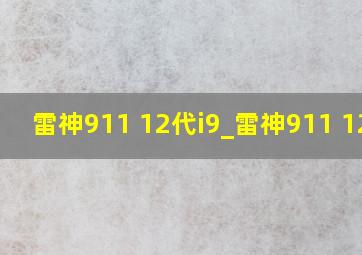 雷神911 12代i9_雷神911 12